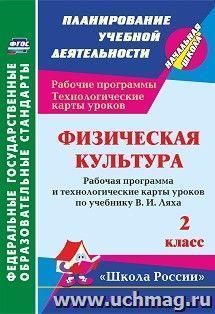 ФГОС

ФЕДЕРАЛЬНЫЕ ГОСУДАРСТВЕННЫЕ ОБРАЗОВАТЕЛЬНЫЕ СТАНДАРТЫ

ПЛАНИРОВАНИЕ УЧЕБНОЙ ДЕЯТЕЛЬНОСТИ

НАЧАЛЬНАЯ ШКОЛА

Рабочие программы
Технологические карты уроков

ФИЗИЧЕСКАЯ КУЛЬТУРА

Рабочая программа и технологические карты уроков по учебнику В. И. Ляха

2 класс

«Школа России»

www.uchmag.ru